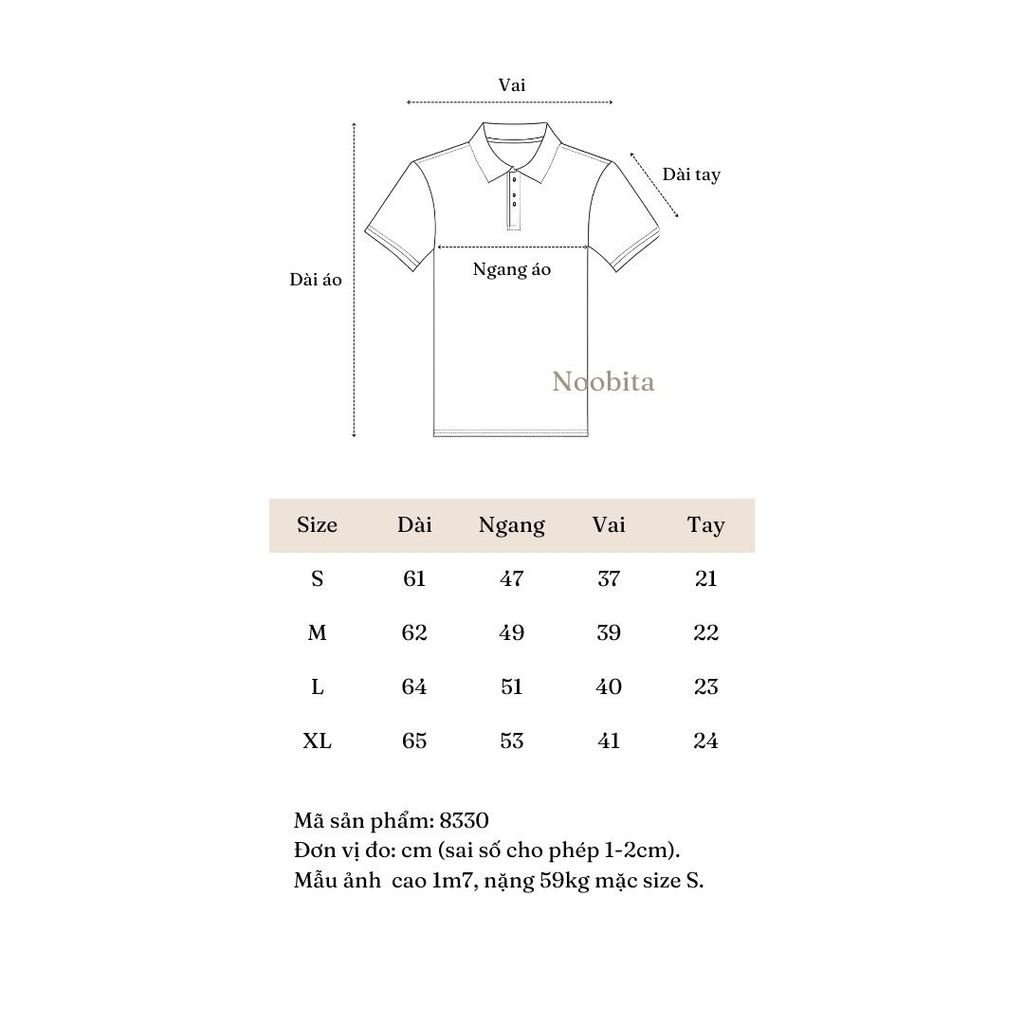 Vai

Dài tay

Dài áo

Ngang áo

Noobita

| Size | Dài | Ngang | Vai | Tay |
|---|---|---|---|---|
| S | 61 | 47 | 37 | 21 |
| M | 62 | 49 | 39 | 22 |
| L | 64 | 51 | 40 | 23 |
| XL | 65 | 53 | 41 | 24 |

Mã sản phẩm: 8330
Đơn vị đo: cm (sai số cho phép 1-2cm).
Mẫu ảnh cao 1m7, nặng 59kg mặc size S.